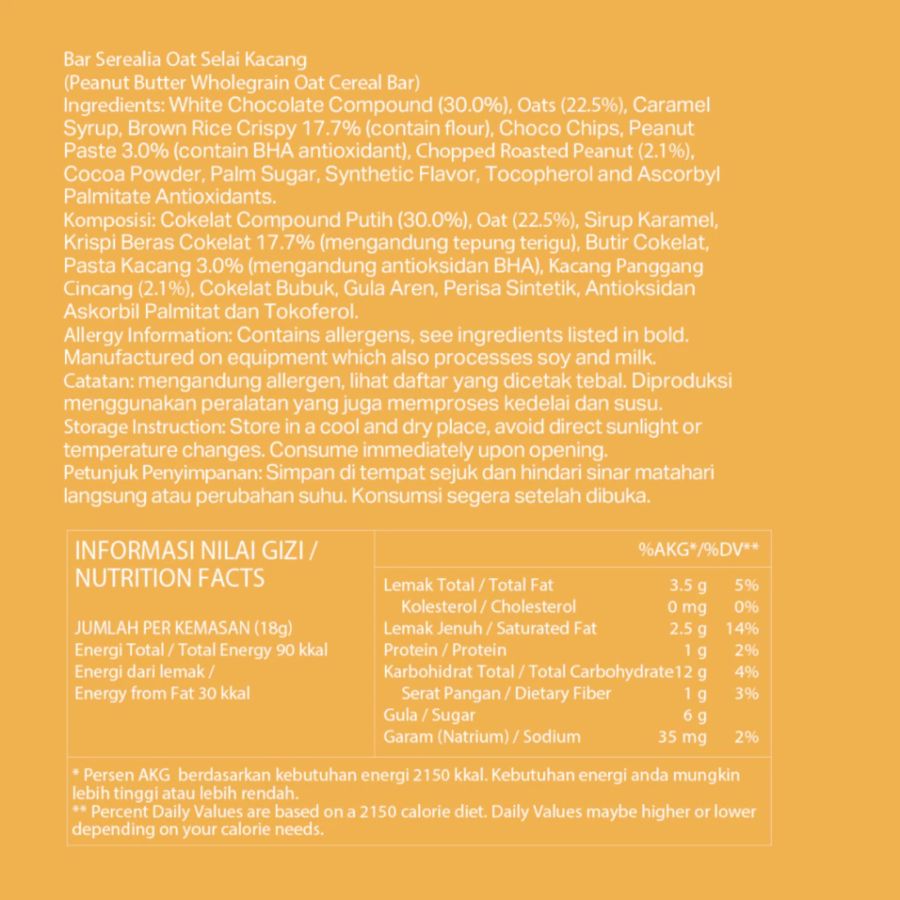 Bar Serealia Oat Selai Kacang
(Peanut Butter Wholegrain Oat Cereal Bar)
Ingredients: White Chocolate Compound (30.0%), Oats (22.5%), Caramel Syrup, Brown Rice Crispy 17.7% (contain flour), Choco Chips, Peanut Paste 3.0% (contain BHA antioxidant), Chopped Roasted Peanut (2.1%), Cocoa Powder, Palm Sugar, Synthetic Flavor, Tocopherol and Ascorbyl Palmitate Antioxidants.
Komposisi: Cokelat Compound Putih (30.0%), Oat (22.5%), Sirup Karamel, Krispi Beras Cokelat 17.7% (mengandung tepung terigu), Butir Cokelat, Pasta Kacang 3.0% (mengandung antioksidan BHA), Kacang Panggang Cincang (2.1%), Cokelat Bubuk, Gula Aren, Perisa Sintetik, Antioksidan Askorbil Palmitat dan Tokoferol.
Allergy Information: Contains allergens, see ingredients listed in bold. Manufactured on equipment which also processes soy and milk.
Catatan: mengandung allergen, lihat daftar yang dicetak tebal. Diproduksi menggunakan peralatan yang juga memproses kedelai dan susu.
Storage Instruction: Store in a cool and dry place, avoid direct sunlight or temperature changes. Consume immediately upon opening.
Petunjuk Penyimpanan: Simpan di tempat sejuk dan hindari sinar matahari langsung atau perubahan suhu. Konsumsi segera setelah dibuka.

INFORMASI NILAI GIZI / NUTRITION FACTS

JUMLAH PER KEMASAN (18g)
Energi Total / Total Energy 90 kkal
Energi dari lemak / Energy from Fat 30 kkal

| | | %AKG*/%DV** |
|---|---|---|
| Lemak Total / Total Fat | 3.5 g | 5% |
| Kolesterol / Cholesterol | 0 mg | 0% |
| Lemak Jenuh / Saturated Fat | 2.5 g | 14% |
| Protein / Protein | 1 g | 2% |
| Karbohidrat Total / Total Carbohydrate | 12 g | 4% |
| Serat Pangan / Dietary Fiber | 1 g | 3% |
| Gula / Sugar | 6 g | |
| Garam (Natrium) / Sodium | 35 mg | 2% |

* Persen AKG berdasarkan kebutuhan energi 2150 kkal. Kebutuhan energi anda mungkin lebih tinggi atau lebih rendah.
** Percent Daily Values are based on a 2150 calorie diet. Daily Values maybe higher or lower depending on your calorie needs.